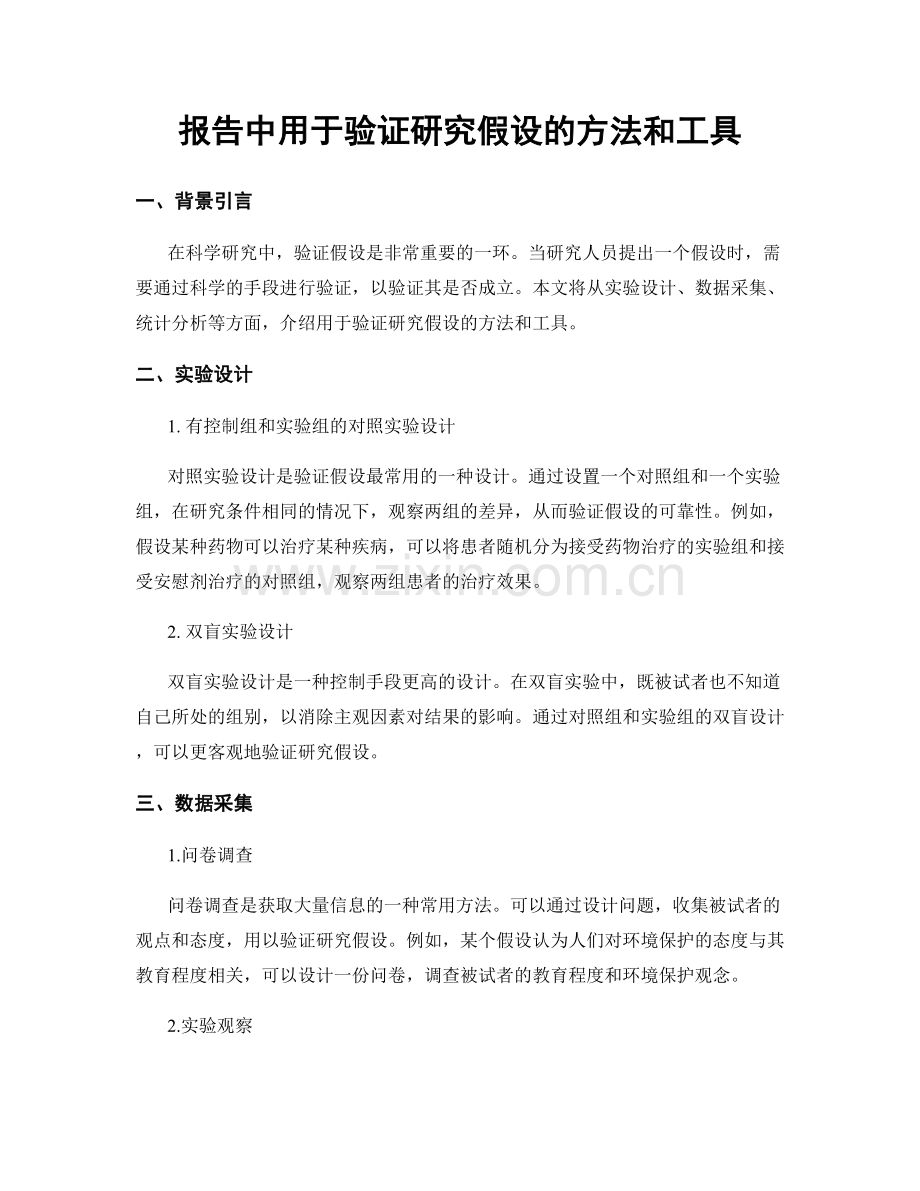 报告中用于验证研究假设的方法和工具

一、背景引言

在科学研究中，验证假设是非常重要的一环。当研究人员提出一个假设时，需要通过科学的手段进行验证，以验证其是否成立。本文将从实验设计、数据采集、统计分析等方面，介绍用于验证研究假设的方法和工具。

二、实验设计

1.有控制组和实验组的对照实验设计

对照实验设计是验证假设最常用的一种设计。通过设置一个对照组和一个实验组，在研究条件相同的情况下，观察两组的差异，从而验证假设的可靠性。例如，假设某种药物可以治疗某种疾病，可以将患者随机分为接受药物治疗的实验组和接受安慰剂治疗的对照组，观察两组患者的治疗效果。

2.双盲实验设计

双盲实验设计是一种控制手段更高的设计。在双盲实验中，既被试者也不知道自己所处的组别，以消除主观因素对结果的影响。通过对照组和实验组的双盲设计，可以更客观地验证研究假设。

三、数据采集

1.问卷调查

问卷调查是获取大量信息的一种常用方法。可以通过设计问题，收集被试者的观点和态度，用以验证研究假设。例如，某个假设认为人们对环境保护的态度与其教育程度相关，可以设计一份问卷，调查被试者的教育程度和环境保护观念。

2.实验观察

www.zixin.com.cn